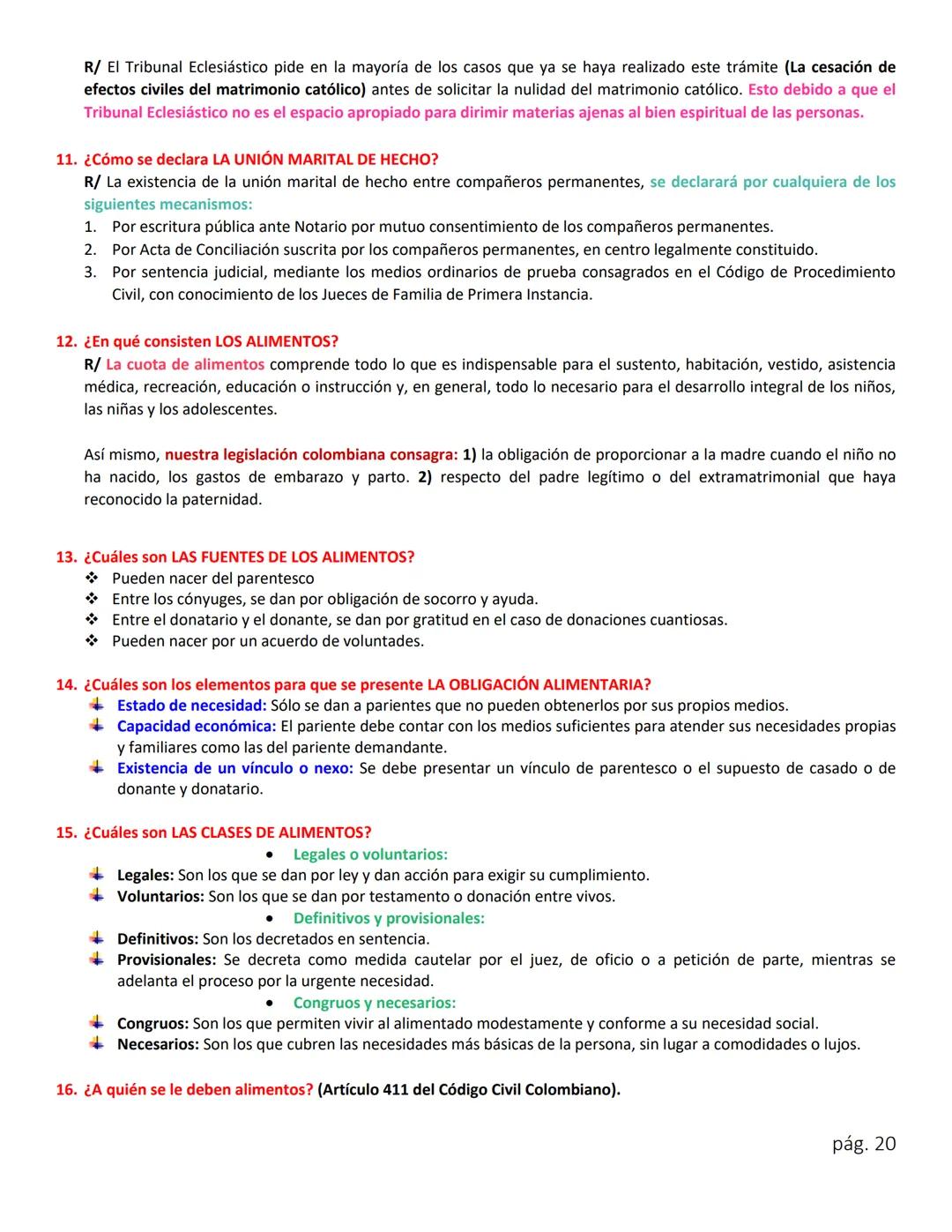 R/ El Tribunal Eclesiástico pide en la mayoría de los casos que ya se haya realizado este trámite (La cesación de efectos civiles del matrimonio católico) antes de solicitar la nulidad del matrimonio católico. Esto debido a que el Tribunal Eclesiástico no es el espacio apropiado para dirimir materias ajenas al bien espiritual de las personas.

11. ¿Cómo se declara LA UNIÓN MARITAL DE HECHO?
R/ La existencia de la unión marital de hecho entre compañeros permanentes, se declarará por cualquiera de los siguientes mecanismos:
1. Por escritura pública ante Notario por mutuo consentimiento de los compañeros permanentes.
2. Por Acta de Conciliación suscrita por los compañeros permanentes, en centro legalmente constituido.
3. Por sentencia judicial, mediante los medios ordinarios de prueba consagrados en el Código de Procedimiento Civil, con conocimiento de los Jueces de Familia de Primera Instancia.

12. ¿En qué consisten LOS ALIMENTOS?
R/ La cuota de alimentos comprende todo lo que es indispensable para el sustento, habitación, vestido, asistencia médica, recreación, educación o instrucción y, en general, todo lo necesario para el desarrollo integral de los niños, las niñas y los adolescentes.

Así mismo, nuestra legislación colombiana consagra: 1) la obligación de proporcionar a la madre cuando el niño no ha nacido, los gastos de embarazo y parto. 2) respecto del padre legítimo o del extramatrimonial que haya reconocido la paternidad.

13. ¿Cuáles son LAS FUENTES DE LOS ALIMENTOS?
❖ Pueden nacer del parentesco
❖ Entre los cónyuges, se dan por obligación de socorro y ayuda.
❖ Entre el donatario y el donante, se dan por gratitud en el caso de donaciones cuantiosas.
❖ Pueden nacer por un acuerdo de voluntades.

14. ¿Cuáles son los elementos para que se presente LA OBLIGACIÓN ALIMENTARIA?
Estado de necesidad: Sólo se dan a parientes que no pueden obtenerlos por sus propios medios.
Capacidad económica: El pariente debe contar con los medios suficientes para atender sus necesidades propias y familiares como las del pariente demandante.
Existencia de un vínculo o nexo: Se debe presentar un vínculo de parentesco o el supuesto de casado o de donante y donatario.

15. ¿Cuáles son LAS CLASES DE ALIMENTOS?
• Legales o voluntarios:
Legales: Son los que se dan por ley y dan acción para exigir su cumplimiento.
Voluntarios: Son los que se dan por testamento o donación entre vivos.
• Definitivos y provisionales:
Definitivos: Son los decretados en sentencia.
Provisionales: Se decreta como medida cautelar por el juez, de oficio o a petición de parte, mientras se adelanta el proceso por la urgente necesidad.
• Congruos y necesarios:
Congruos: Son los que permiten vivir al alimentado modestamente y conforme a su necesidad social.
Necesarios: Son los que cubren las necesidades más básicas de la persona, sin lugar a comodidades o lujos.

16. ¿A quién se le deben alimentos? (Artículo 411 del Código Civil Colombiano).

pág. 20